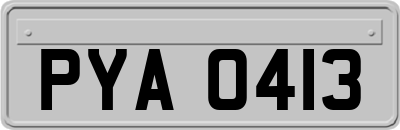 PYA 0413